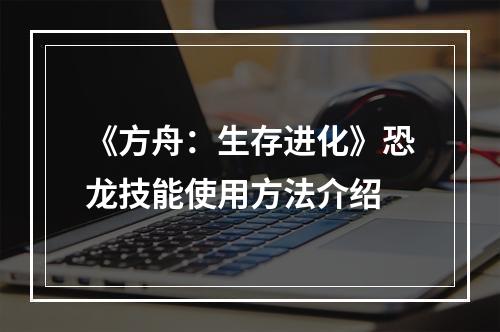 《方舟：生存进化》恐龙技能使用方法介绍